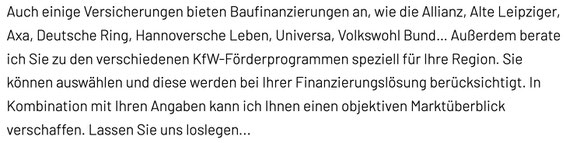 Auch einige Versicherungen bieten Baufinanzierungen an, wie die Allianz, Alte Leipziger, Axa, Deutsche Ring, Hannoversche Leben, Universa, Volkswohl Bund... Außerdem berate ich Sie zu den verschiedenen KfW-Förderprogrammen speziell für Ihre Region. Sie können auswählen und diese werden bei Ihrer Finanzierungslösung berücksichtigt. In Kombination mit Ihren Angaben kann ich Ihnen einen objektiven Marktüberblick verschaffen. Lassen Sie uns loslegen...